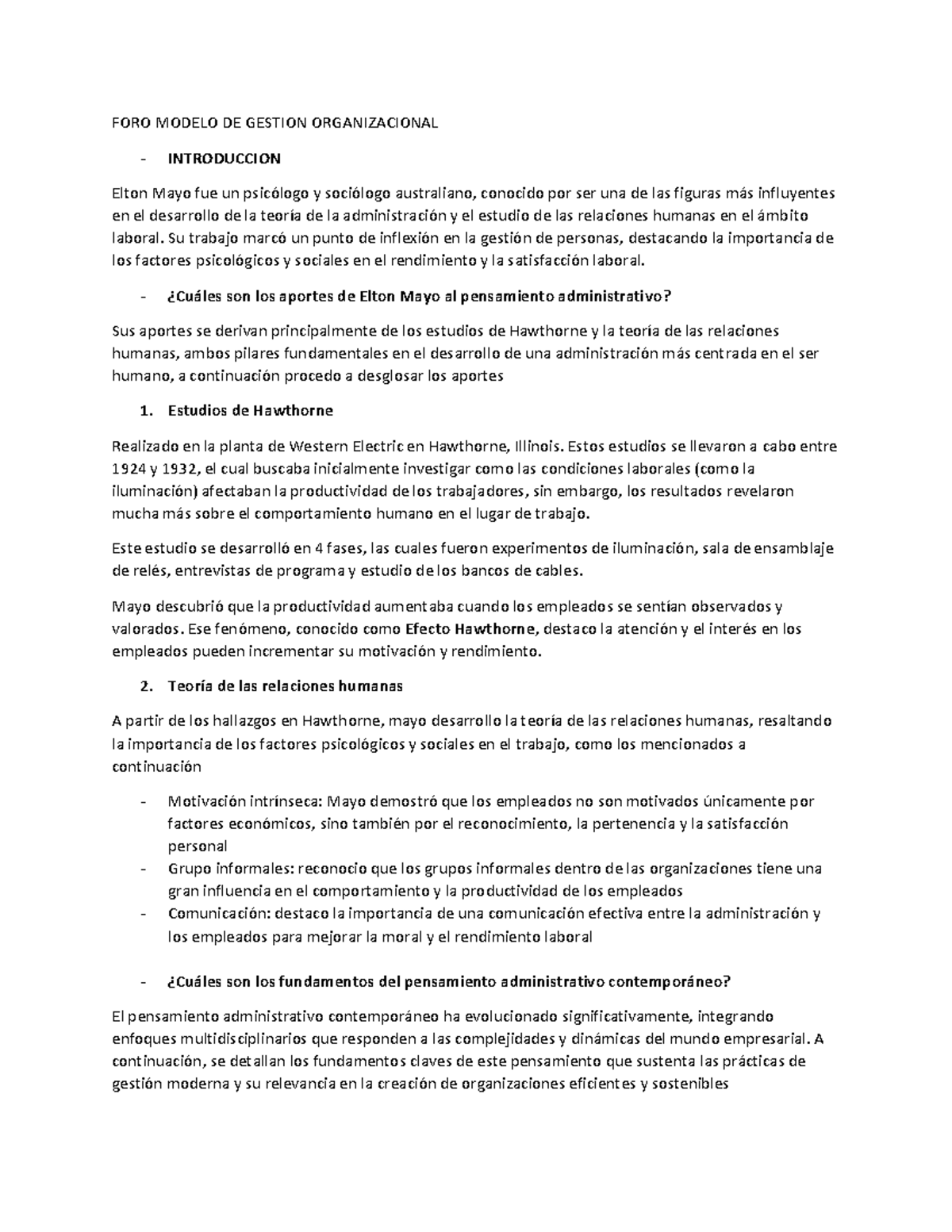 FORO MODELO DE GESTION ORGANIZACIONAL

- INTRODUCCION

Elton Mayo fue un psicólogo y sociólogo australiano, conocido por ser una de las figuras más influyentes en el desarrollo de la teoría de la administración y el estudio de las relaciones humanas en el ámbito laboral. Su trabajo marcó un punto de inflexión en la gestión de personas, destacando la importancia de los factores psicológicos y sociales en el rendimiento y la satisfacción laboral.

- ¿Cuáles son los aportes de Elton Mayo al pensamiento administrativo?

Sus aportes se derivan principalmente de los estudios de Hawthorne y la teoría de las relaciones humanas, ambos pilares fundamentales en el desarrollo de una administración más centrada en el ser humano, a continuación procedo a desglosar los aportes

1. Estudios de Hawthorne

Realizado en la planta de Western Electric en Hawthorne, Illinois. Estos estudios se llevaron a cabo entre 1924 y 1932, el cual buscaba inicialmente investigar como las condiciones laborales (como la iluminación) afectaban la productividad de los trabajadores, sin embargo, los resultados revelaron mucha más sobre el comportamiento humano en el lugar de trabajo.

Este estudio se desarrolló en 4 fases, las cuales fueron experimentos de iluminación, sala de ensamblaje de relés, entrevistas de programa y estudio de los bancos de cables.

Mayo descubrió que la productividad aumentaba cuando los empleados se sentían observados y valorados. Ese fenómeno, conocido como Efecto Hawthorne, destaco la atención y el interés en los empleados pueden incrementar su motivación y rendimiento.

2. Teoría de las relaciones humanas

A partir de los hallazgos en Hawthorne, mayo desarrollo la teoría de las relaciones humanas, resaltando la importancia de los factores psicológicos y sociales en el trabajo, como los mencionados a continuación

- Motivación intrínseca: Mayo demostró que los empleados no son motivados únicamente por factores económicos, sino también por el reconocimiento, la pertenencia y la satisfacción personal
- Grupo informales: reconocio que los grupos informales dentro de las organizaciones tiene una gran influencia en el comportamiento y la productividad de los empleados
- Comunicación: destaco la importancia de una comunicación efectiva entre la administración y los empleados para mejorar la moral y el rendimiento laboral

- ¿Cuáles son los fundamentos del pensamiento administrativo contemporáneo?

El pensamiento administrativo contemporáneo ha evolucionado significativamente, integrando enfoques multidisciplinarios que responden a las complejidades y dinámicas del mundo empresarial. A continuación, se detallan los fundamentos claves de este pensamiento que sustenta las prácticas de gestión moderna y su relevancia en la creación de organizaciones eficientes y sostenibles